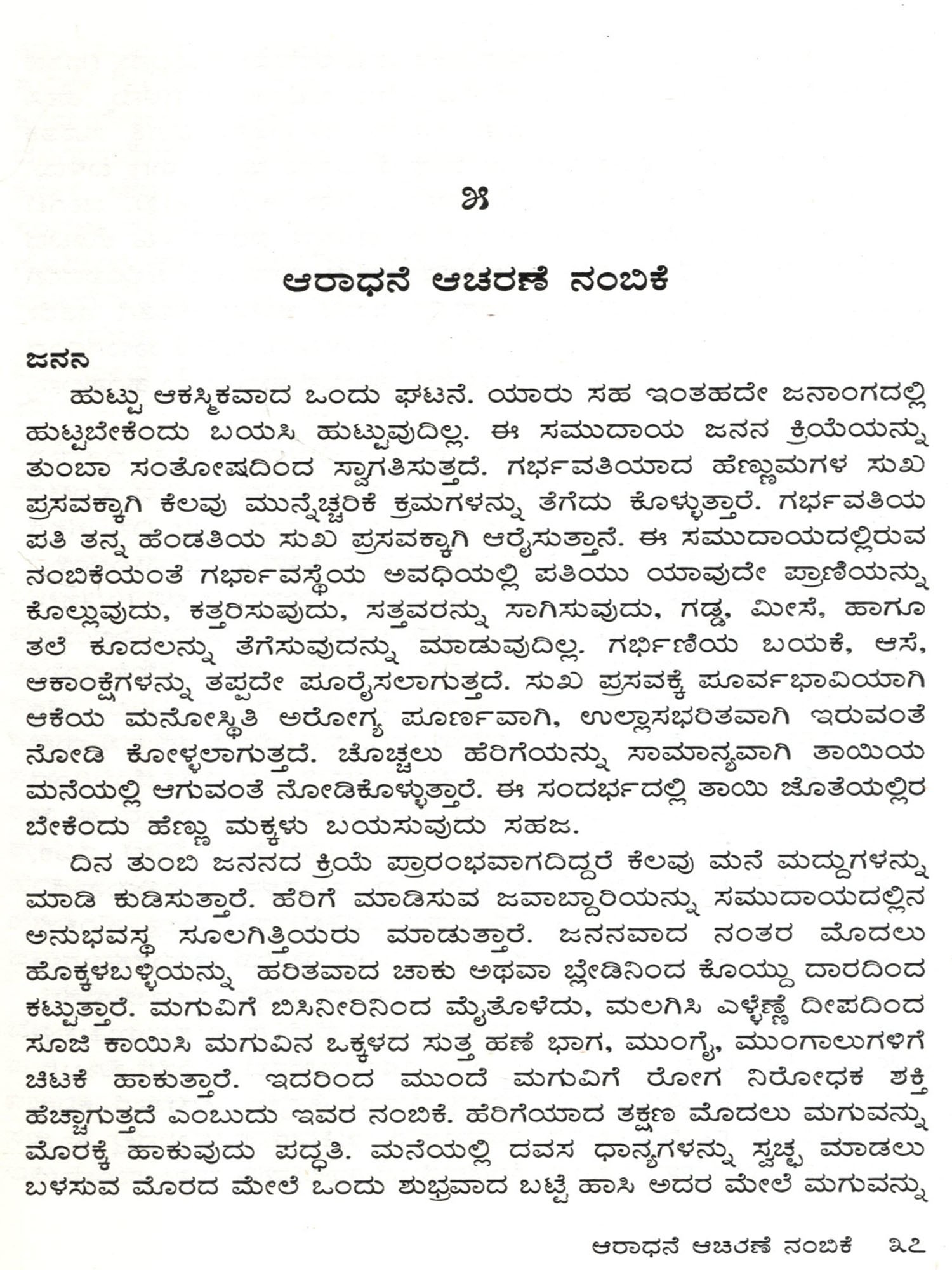 ೫

ಆರಾಧನೆ ಆಚರಣೆ ನಂಬಿಕೆ

ಜನನ

ಹುಟ್ಟು ಆಕಸ್ಮಿಕವಾದ ಒಂದು ಘಟನೆ. ಯಾರು ಸಹ ಇಂತಹದೇ ಜನಾಂಗದಲ್ಲಿ ಹುಟ್ಟಬೇಕೆಂದು ಬಯಸಿ ಹುಟ್ಟುವುದಿಲ್ಲ. ಈ ಸಮುದಾಯ ಜನನ ಕ್ರಿಯೆಯನ್ನು ತುಂಬಾ ಸಂತೋಷದಿಂದ ಸ್ವಾಗತಿಸುತ್ತದೆ. ಗರ್ಭವತಿಯಾದ ಹೆಣ್ಣುಮಗಳ ಸುಖ ಪ್ರಸವಕ್ಕಾಗಿ ಕೆಲವು ಮುನ್ನೆಚ್ಚರಿಕೆ ಕ್ರಮಗಳನ್ನು ತೆಗೆದು ಕೊಳ್ಳುತ್ತಾರೆ. ಗರ್ಭವತಿಯ ಪತಿ ತನ್ನ ಹೆಂಡತಿಯ ಸುಖ ಪ್ರಸವಕ್ಕಾಗಿ ಆರೈಸುತ್ತಾನೆ. ಈ ಸಮುದಾಯದಲ್ಲಿರುವ ನಂಬಿಕೆಯಂತೆ ಗರ್ಭಾವಸ್ಥೆಯ ಅವಧಿಯಲ್ಲಿ ಪತಿಯು ಯಾವುದೇ ಪ್ರಾಣಿಯನ್ನು ಕೊಲ್ಲುವುದು, ಕತ್ತರಿಸುವುದು, ಸತ್ತವರನ್ನು ಸಾಗಿಸುವುದು, ಗಡ್ಡ, ಮೀಸೆ, ಹಾಗೂ ತಲೆ ಕೂದಲನ್ನು ತೆಗೆಸುವುದನ್ನು ಮಾಡುವುದಿಲ್ಲ. ಗರ್ಭಿಣಿಯ ಬಯಕೆ, ಆಸೆ, ಆಕಾಂಕ್ಷೆಗಳನ್ನು ತಪ್ಪದೇ ಪೂರೈಸಲಾಗುತ್ತದೆ. ಸುಖ ಪ್ರಸವಕ್ಕೆ ಪೂರ್ವಭಾವಿಯಾಗಿ ಆಕೆಯ ಮನೋಸ್ಥಿತಿ ಅರೋಗ್ಯ ಪೂರ್ಣವಾಗಿ, ಉಲ್ಲಾಸಭರಿತವಾಗಿ ಇರುವಂತೆ ನೋಡಿ ಕೋಳ್ಳಲಾಗುತ್ತದೆ. ಚೊಚ್ಚಲು ಹೆರಿಗೆಯನ್ನು ಸಾಮಾನ್ಯವಾಗಿ ತಾಯಿಯ ಮನೆಯಲ್ಲಿ ಆಗುವಂತೆ ನೋಡಿಕೊಳ್ಳುತ್ತಾರೆ. ಈ ಸಂದರ್ಭದಲ್ಲಿ ತಾಯಿ ಜೊತೆಯಲ್ಲಿರ ಬೇಕೆಂದು ಹೆಣ್ಣು ಮಕ್ಕಳು ಬಯಸುವುದು ಸಹಜ.

ದಿನ ತುಂಬಿ ಜನನದ ಕ್ರಿಯೆ ಪ್ರಾರಂಭವಾಗದಿದ್ದರೆ ಕೆಲವು ಮನೆ ಮದ್ದುಗಳನ್ನು ಮಾಡಿ ಕುಡಿಸುತ್ತಾರೆ. ಹೆರಿಗೆ ಮಾಡಿಸುವ ಜವಾಬ್ದಾರಿಯನ್ನು ಸಮುದಾಯದಲ್ಲಿನ ಅನುಭವಸ್ಥ ಸೂಲಗಿತ್ತಿಯರು ಮಾಡುತ್ತಾರೆ. ಜನನವಾದ ನಂತರ ಮೊದಲು ಹೊಕ್ಕಳಬಳ್ಳಿಯನ್ನು ಹರಿತವಾದ ಚಾಕು ಅಥವಾ ಬ್ಲೇಡಿನಿಂದ ಕೊಯ್ದು ದಾರದಿಂದ ಕಟ್ಟುತ್ತಾರೆ. ಮಗುವಿಗೆ ಬಿಸಿನೀರಿನಿಂದ ಮೈತೊಳೆದು, ಮಲಗಿಸಿ ಎಳ್ಳೆಣ್ಣೆ ದೀಪದಿಂದ ಸೂಜಿ ಕಾಯಿಸಿ ಮಗುವಿನ ಒಕ್ಕಳದ ಸುತ್ತ ಹಣೆ ಭಾಗ, ಮುಂಗೈ, ಮುಂಗಾಲುಗಳಿಗೆ ಚಿಟಕೆ ಹಾಕುತ್ತಾರೆ. ಇದರಿಂದ ಮುಂದೆ ಮಗುವಿಗೆ ರೋಗ ನಿರೋಧಕ ಶಕ್ತಿ ಹೆಚ್ಚಾಗುತ್ತದೆ ಎಂಬುದು ಇವರ ನಂಬಿಕೆ. ಹೆರಿಗೆಯಾದ ತಕ್ಷಣ ಮೊದಲು ಮಗುವನ್ನು ಮೊರಕ್ಕೆ ಹಾಕುವುದು ಪದ್ಧತಿ. ಮನೆಯಲ್ಲಿ ದವಸ ಧಾನ್ಯಗಳನ್ನು ಸ್ವಚ್ಛ ಮಾಡಲು ಬಳಸುವ ಮೊರದ ಮೇಲೆ ಒಂದು ಶುಭ್ರವಾದ ಬಟ್ಟೆ ಹಾಸಿ ಅದರ ಮೇಲೆ ಮಗುವನ್ನು

ಆರಾಧನೆ ಆಚರಣೆ ನಂಬಿಕೆ ೩೭